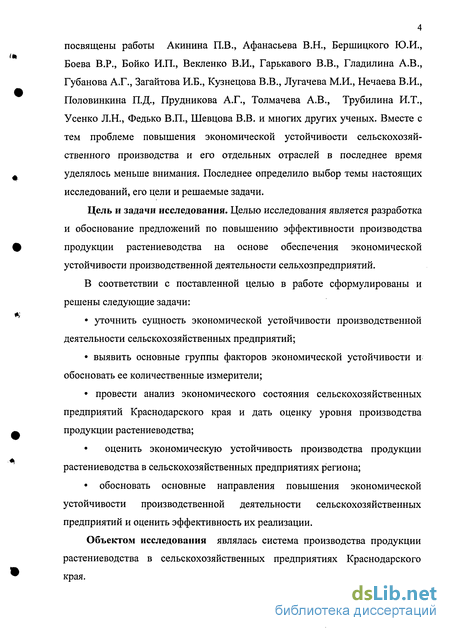 4

посвящены работы Акинина П.В., Афанасьева В.Н., Бершицкого Ю.И., Боева В.Р., Бойко И.П., Векленко В.И., Гарькавого В.В., Гладилина А.В., Губанова А.Г., Загайтова И.Б., Кузнецова В.В., Лугачева М.И., Нечаева В.И., Половинкина П.Д., Прудникова А.Г., Толмачева А.В., Трубилина И.Т., Усенко Л.Н., Федько В.П., Шевцова В.В. и многих других ученых. Вместе с тем проблеме повышения экономической устойчивости сельскохозяйственного производства и его отдельных отраслей в последнее время уделялось меньше внимания. Последнее определило выбор темы настоящих исследований, его цели и решаемые задачи.

Цель и задачи исследования. Целью исследования является разработка и обоснование предложений по повышению эффективности производства продукции растениеводства на основе обеспечения экономической устойчивости производственной деятельности сельхозпредприятий.

В соответствии с поставленной целью в работе сформулированы и решены следующие задачи:

• уточнить сущность экономической устойчивости производственной деятельности сельскохозяйственных предприятий;

• выявить основные группы факторов экономической устойчивости и обосновать ее количественные измерители;

• провести анализ экономического состояния сельскохозяйственных предприятий Краснодарского края и дать оценку уровня производства продукции растениеводства;

• оценить экономическую устойчивость производства продукции растениеводства в сельскохозяйственных предприятиях региона;

• обосновать основные направления повышения экономической устойчивости производственной деятельности сельскохозяйственных предприятий и оценить эффективность их реализации.

Объектом исследования являлась система производства продукции растениеводства в сельскохозяйственных предприятиях Краснодарского края.

dsLib.net
библиотека диссертаций